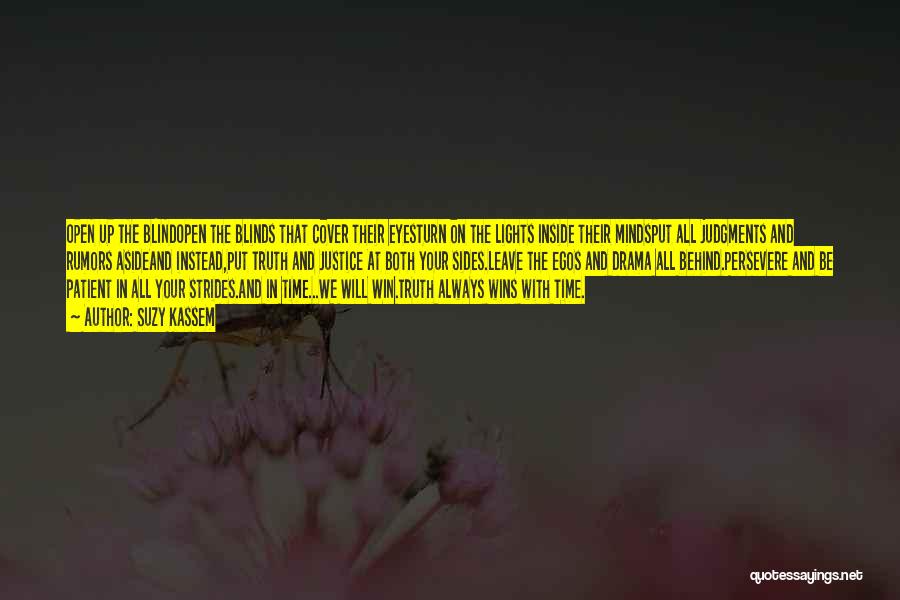 OPEN UP THE BLINDOPEN THE BLINDS THAT COVER THEIR EYESTURN ON THE LIGHTS INSIDE THEIR MINDSPUT ALL JUDGMENTS AND RUMORS ASIDEAND INSTEAD,PUT TRUTH AND JUSTICE AT BOTH YOUR SIDES.LEAVE THE EGOS AND DRAMA ALL BEHIND.PERSEVERE AND BE PATIENT IN ALL YOUR STRIDES.AND IN TIME...WE WILL WIN.TRUTH ALWAYS WINS WITH TIME.

— AUTHOR: SUZY KASSEM

quotessayings.net